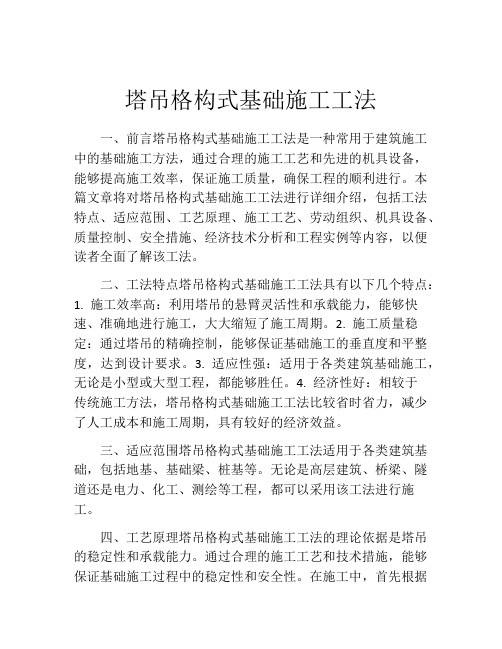 塔吊格构式基础施工工法

一、前言塔吊格构式基础施工工法是一种常用于建筑施工中的基础施工方法，通过合理的施工工艺和先进的机具设备，能够提高施工效率，保证施工质量，确保工程的顺利进行。本篇文章将对塔吊格构式基础施工工法进行详细介绍，包括工法特点、适应范围、工艺原理、施工工艺、劳动组织、机具设备、质量控制、安全措施、经济技术分析和工程实例等内容，以便读者全面了解该工法。

二、工法特点塔吊格构式基础施工工法具有以下几个特点：1. 施工效率高：利用塔吊的悬臂灵活性和承载能力，能够快速、准确地进行施工，大大缩短了施工周期。2. 施工质量稳定：通过塔吊的精确控制，能够保证基础施工的垂直度和平整度，达到设计要求。3. 适应性强：适用于各类建筑基础施工，无论是小型或大型工程，都能够胜任。4. 经济性好：相较于传统施工方法，塔吊格构式基础施工工法比较省时省力，减少了人工成本和施工周期，具有较好的经济效益。

三、适应范围塔吊格构式基础施工工法适用于各类建筑基础，包括地基、基础梁、桩基等。无论是高层建筑、桥梁、隧道还是电力、化工、测绘等工程，都可以采用该工法进行施工。

四、工艺原理塔吊格构式基础施工工法的理论依据是塔吊的稳定性和承载能力。通过合理的施工工艺和技术措施，能够保证基础施工过程中的稳定性和安全性。在施工中，首先根据